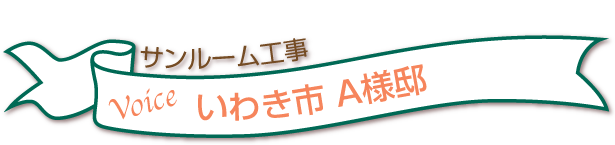 サンルーム工事

Voice いわき市 A様邸